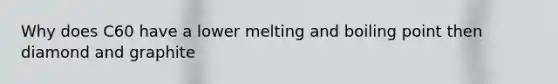 Why does C60 have a lower melting and boiling point then diamond and graphite